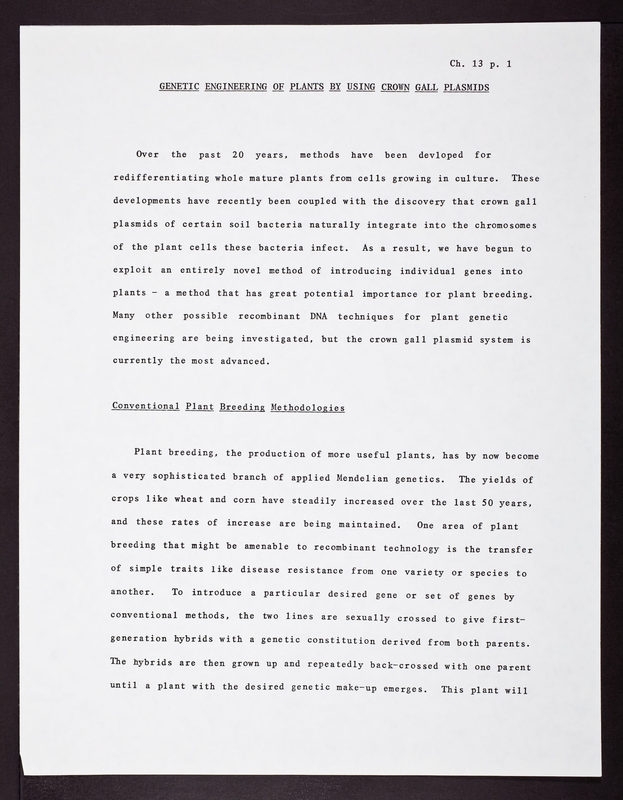 Ch. 13 p. 1

GENETIC ENGINEERING OF PLANTS BY USING CROWN GALL PLASMIDS

Over the past 20 years, methods have been devloped for redifferentiating whole mature plants from cells growing in culture. These developments have recently been coupled with the discovery that crown gall plasmids of certain soil bacteria naturally integrate into the chromosomes of the plant cells these bacteria infect. As a result, we have begun to exploit an entirely novel method of introducing individual genes into plants - a method that has great potential importance for plant breeding. Many other possible recombinant DNA techniques for plant genetic engineering are being investigated, but the crown gall plasmid system is currently the most advanced.

Conventional Plant Breeding Methodologies

Plant breeding, the production of more useful plants, has by now become a very sophisticated branch of applied Mendelian genetics. The yields of crops like wheat and corn have steadily increased over the last 50 years, and these rates of increase are being maintained. One area of plant breeding that might be amenable to recombinant technology is the transfer of simple traits like disease resistance from one variety or species to another. To introduce a particular desired gene or set of genes by conventional methods, the two lines are sexually crossed to give first-generation hybrids with a genetic constitution derived from both parents. The hybrids are then grown up and repeatedly back-crossed with one parent until a plant with the desired genetic make-up emerges. This plant will